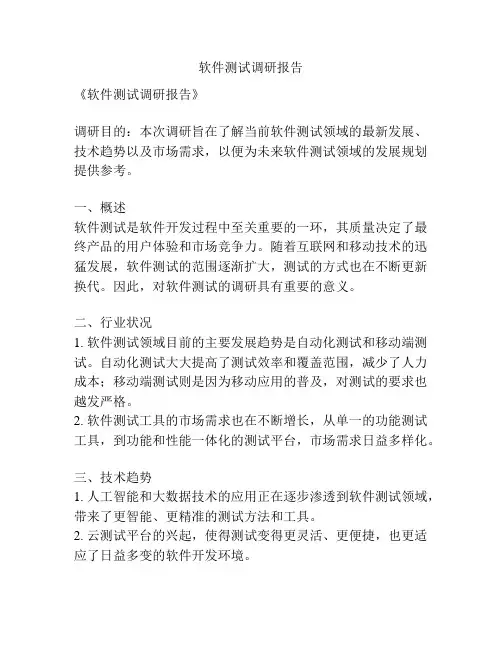 软件测试调研报告

《软件测试调研报告》

调研目的：本次调研旨在了解当前软件测试领域的最新发展、技术趋势以及市场需求，以便为未来软件测试领域的发展规划提供参考。

一、概述
软件测试是软件开发过程中至关重要的一环，其质量决定了最终产品的用户体验和市场竞争力。随着互联网和移动技术的迅猛发展，软件测试的范围逐渐扩大，测试的方式也在不断更新换代。因此，对软件测试的调研具有重要的意义。

二、行业状况
1. 软件测试领域目前的主要发展趋势是自动化测试和移动端测试。自动化测试大大提高了测试效率和覆盖范围，减少了人力成本；移动端测试则是因为移动应用的普及，对测试的要求也越发严格。
2. 软件测试工具的市场需求也在不断增长，从单一的功能测试工具，到功能和性能一体化的测试平台，市场需求日益多样化。

三、技术趋势
1. 人工智能和大数据技术的应用正在逐步渗透到软件测试领域，带来了更智能、更精准的测试方法和工具。
2. 云测试平台的兴起，使得测试变得更灵活、更便捷，也更适应了日益多变的软件开发环境。